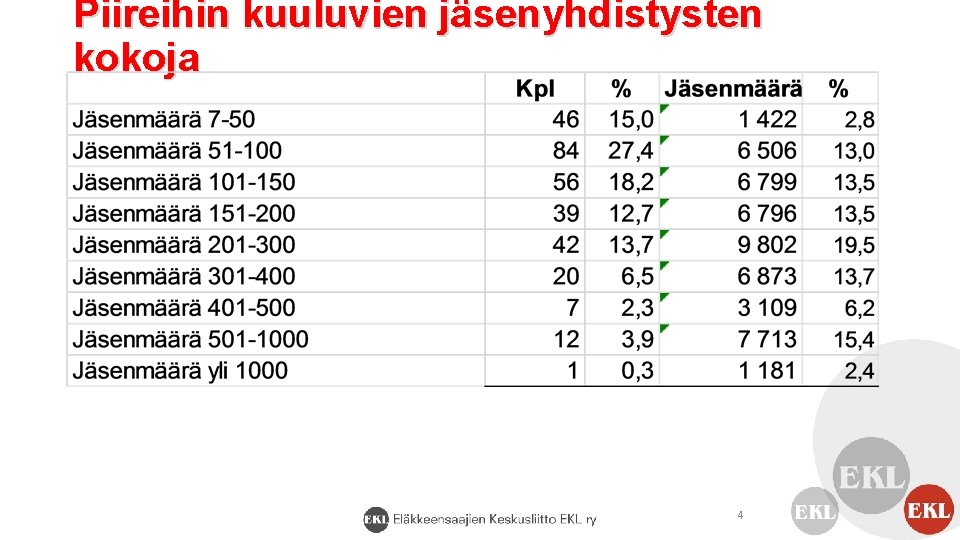 Piireihin kuuluvien jäsenyhdistysten kokoja

| | Kpl | % | Jäsenmäärä | % |
|---|---|---|---|---|
| Jäsenmäärä 7-50 | 46 | 15,0 | 1 422 | 2,8 |
| Jäsenmäärä 51-100 | 84 | 27,4 | 6 506 | 13,0 |
| Jäsenmäärä 101-150 | 56 | 18,2 | 6 799 | 13,5 |
| Jäsenmäärä 151-200 | 39 | 12,7 | 6 796 | 13,5 |
| Jäsenmäärä 201-300 | 42 | 13,7 | 9 802 | 19,5 |
| Jäsenmäärä 301-400 | 20 | 6,5 | 6 873 | 13,7 |
| Jäsenmäärä 401-500 | 7 | 2,3 | 3 109 | 6,2 |
| Jäsenmäärä 501-1000 | 12 | 3,9 | 7 713 | 15,4 |
| Jäsenmäärä yli 1000 | 1 | 0,3 | 1 181 | 2,4 |

EKL Eläkkeensaajien Keskusliitto EKL ry

4

EKL EKL EKL